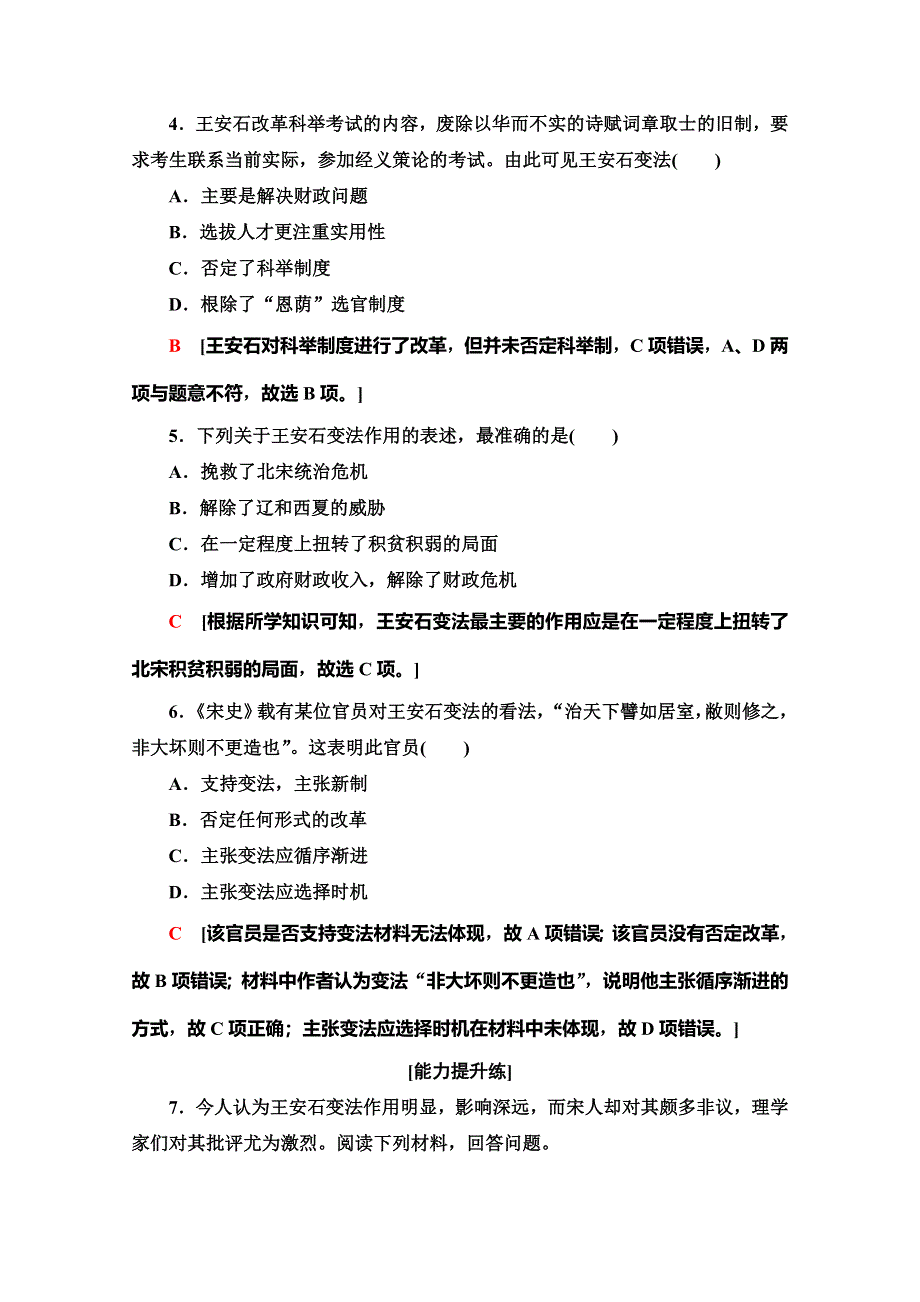 4．王安石改革科举考试的内容，废除以华而不实的诗赋词章取士的旧制，要求考生联系当前实际，参加经义策论的考试。由此可见王安石变法(　　)

A．主要是解决财政问题

B．选拔人才更注重实用性

C．否定了科举制度

D．根除了“恩荫”选官制度

B　[王安石对科举制度进行了改革，但并未否定科举制，C项错误，A、D两项与题意不符，故选B项。]

5．下列关于王安石变法作用的表述，最准确的是(　　)

A．挽救了北宋统治危机

B．解除了辽和西夏的威胁

C．在一定程度上扭转了积贫积弱的局面

D．增加了政府财政收入，解除了财政危机

C　[根据所学知识可知，王安石变法最主要的作用应是在一定程度上扭转了北宋积贫积弱的局面，故选C项。]

6．《宋史》载有某位官员对王安石变法的看法，“治天下譬如居室，敝则修之，非大坏则不更造也”。这表明此官员(　　)

A．支持变法，主张新制

B．否定任何形式的改革

C．主张变法应循序渐进

D．主张变法应选择时机

C　[该官员是否支持变法材料无法体现，故A项错误；该官员没有否定改革，故B项错误；材料中作者认为变法“非大坏则不更造也”，说明他主张循序渐进的方式，故C项正确；主张变法应选择时机在材料中未体现，故D项错误。]

[能力提升练]

7．今人认为王安石变法作用明显，影响深远，而宋人却对其颇多非议，理学家们对其批评尤为激烈。阅读下列材料，回答问题。